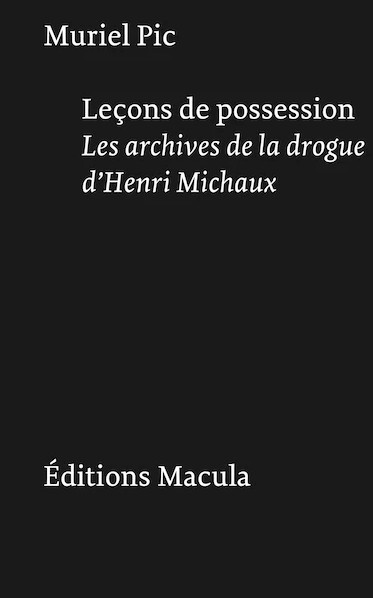 Muriel Pic

Leçons de possession
Les archives de la drogue d'Henri Michaux

Éditions Macula